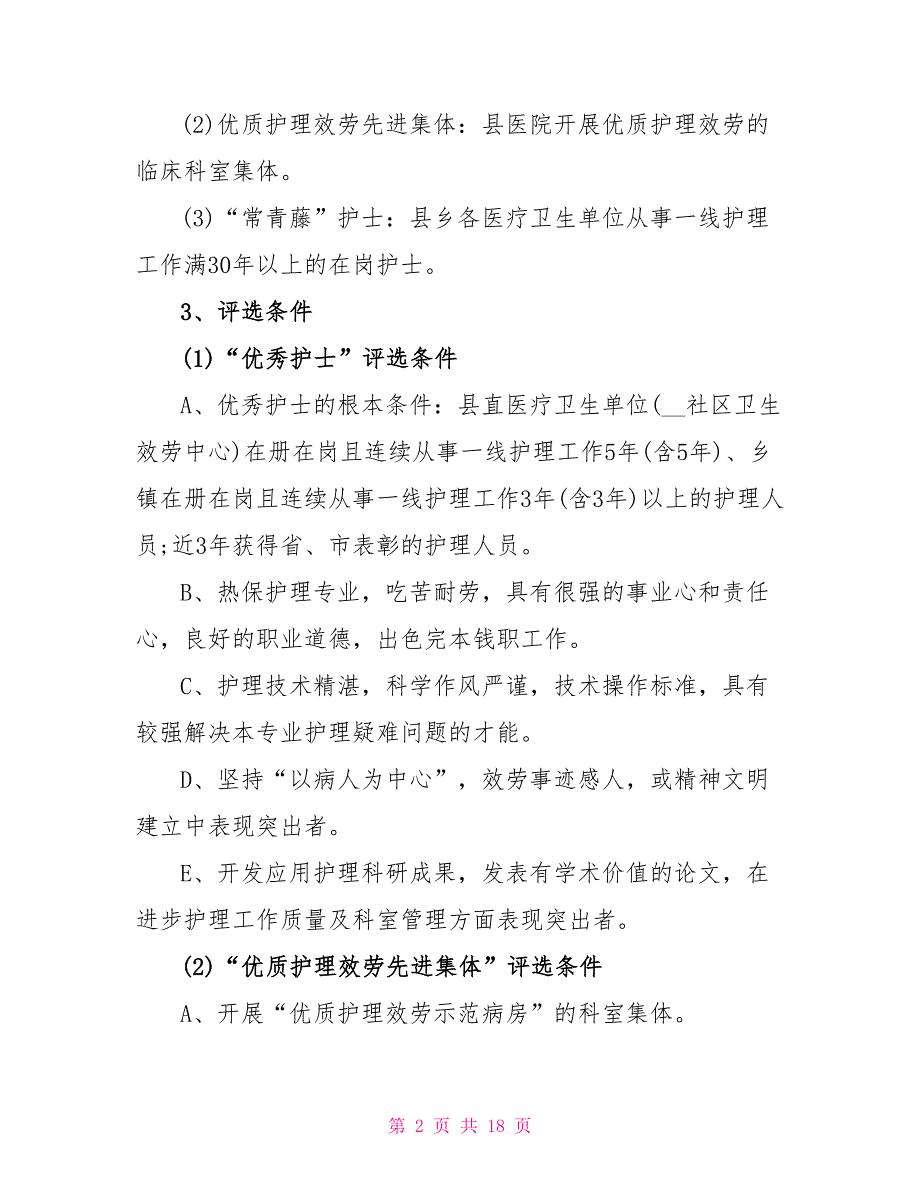 (2)优质护理效劳先进集体：县医院开展优质护理效劳的临床科室集体。

(3)“常青藤”护士：县乡各医疗卫生单位从事一线护理工作满30年以上的在岗护士。

3、评选条件

(1)“优秀护士”评选条件

A、优秀护士的根本条件：县直医疗卫生单位(__社区卫生效劳中心)在册在岗且连续从事一线护理工作5年(含5年)、乡镇在册在岗且连续从事一线护理工作3年(含3年)以上的护理人员;近3年获得省、市表彰的护理人员。

B、热保护理专业，吃苦耐劳，具有很强的事业心和责任心，良好的职业道德，出色完本钱职工作。

C、护理技术精湛，科学作风严谨，技术操作标准，具有较强解决本专业护理疑难问题的才能。

D、坚持“以病人为中心”，效劳事迹感人，或精神文明建立中表现突出者。

E、开发应用护理科研成果，发表有学术价值的论文，在进步护理工作质量及科室管理方面表现突出者。

(2)“优质护理效劳先进集体”评选条件

A、开展“优质护理效劳示范病房”的科室集体。

第 2 页 共 18 页